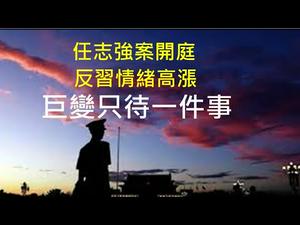 任志強案開庭
反習情緒高漲
巨變只待一件事